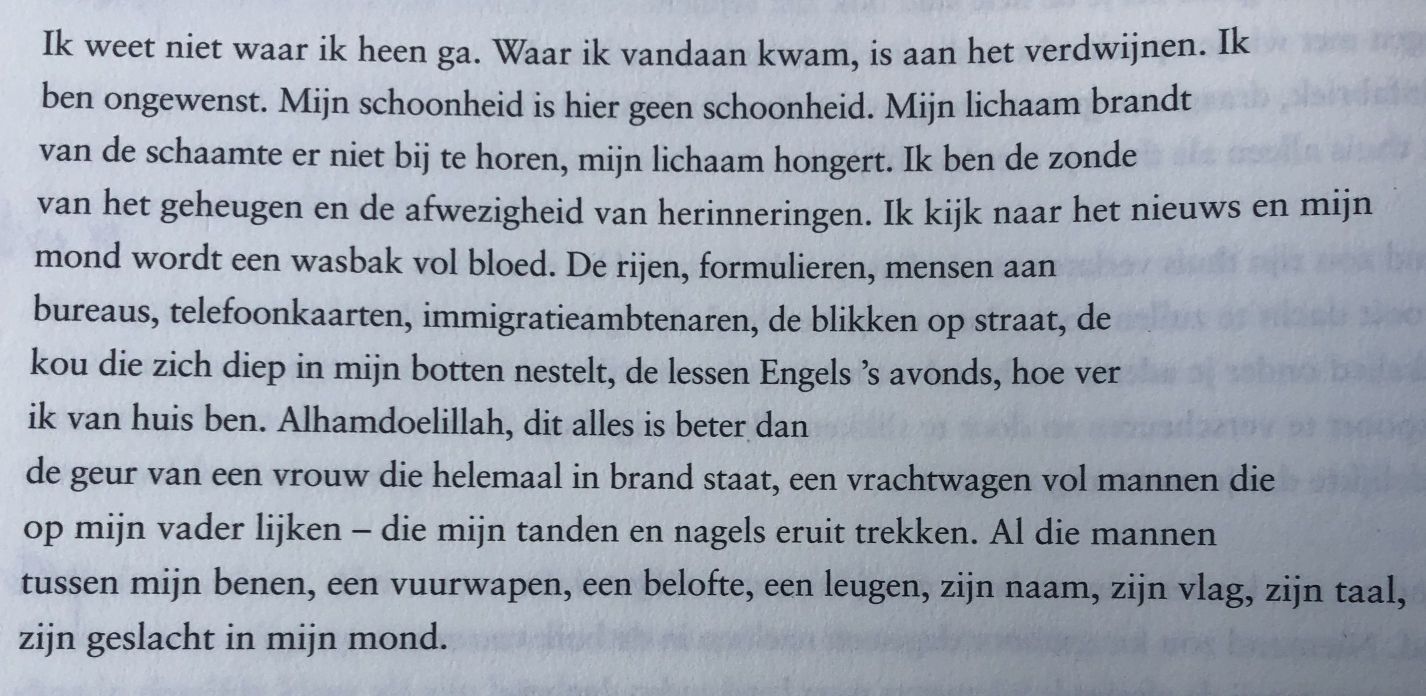 Ik weet niet waar ik heen ga. Waar ik vandaan kwam, is aan het verdwijnen. Ik ben ongewenst. Mijn schoonheid is hier geen schoonheid. Mijn lichaam brandt van de schaamte er niet bij te horen, mijn lichaam hongert. Ik ben de zonde van het geheugen en de afwezigheid van herinneringen. Ik kijk naar het nieuws en mijn mond wordt een wasbak vol bloed. De rijen, formulieren, mensen aan bureaus, telefoonkaarten, immigratieambtenaren, de blikken op straat, de kou die zich diep in mijn botten nestelt, de lessen Engels 's avonds, hoe ver ik van huis ben. Alhamdoelillah, dit alles is beter dan de geur van een vrouw die helemaal in brand staat, een vrachtwagen vol mannen die op mijn vader lijken – die mijn tanden en nagels eruit trekken. Al die mannen tussen mijn benen, een vuurwapen, een belofte, een leugen, zijn naam, zijn vlag, zijn taal, zijn geslacht in mijn mond.